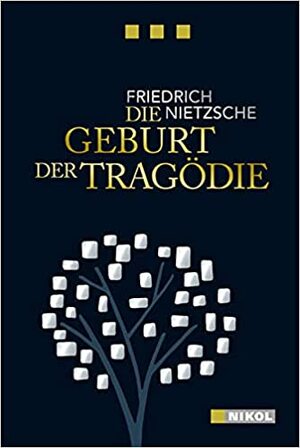 FRIEDRICH NIETZSCHE

DIE GEBURT DER TRAGÖDIE

NIKOL